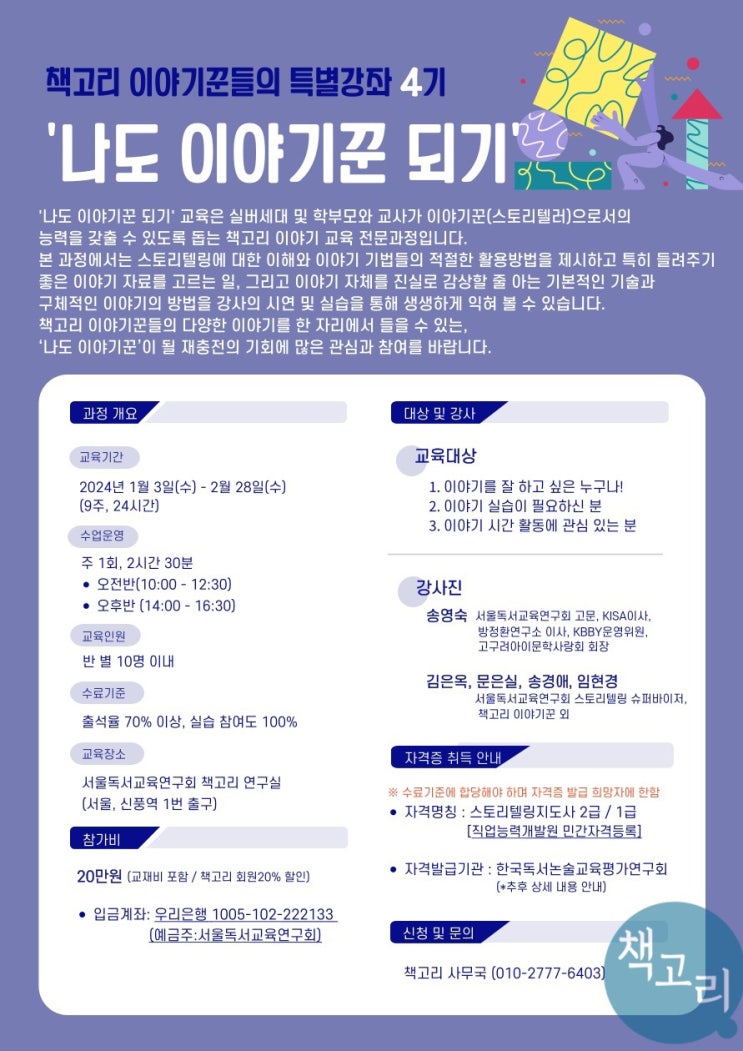 책고리 이야기꾼들의 특별강좌 4기

'나도 이야기꾼 되기'

'나도 이야기꾼 되기' 교육은 실버세대 및 학부모와 교사가 이야기꾼(스토리텔러)으로서의 능력을 갖출 수 있도록 돕는 책고리 이야기 교육 전문과정입니다.
본 과정에서는 스토리텔링에 대한 이해와 이야기 기법들의 적절한 활용방법을 제시하고 특히 들려주기 좋은 이야기 자료를 고르는 일, 그리고 이야기 자체를 진실로 감상할 줄 아는 기본적인 기술과 구체적인 이야기의 방법을 강사의 시연 및 실습을 통해 생생하게 익혀 볼 수 있습니다.
책고리 이야기꾼들의 다양한 이야기를 한 자리에서 들을 수 있는, '나도 이야기꾼'이 될 재충전의 기회에 많은 관심과 참여를 바랍니다.

과정 개요

교육기간
2024년 1월 3일(수) - 2월 28일(수)
(9주, 24시간)

수업운영
주 1회, 2시간 30분
• 오전반(10:00 - 12:30)
• 오후반 (14:00 - 16:30)

교육인원
반 별 10명 이내

수료기준
출석율 70% 이상, 실습 참여도 100%

교육장소
서울독서교육연구회 책고리 연구실
(서울, 신풍역 1번 출구)

참가비
20만원 (교재비 포함 / 책고리 회원20% 할인)

• 입금계좌: 우리은행 1005-102-222133
(예금주:서울독서교육연구회)

대상 및 강사

교육대상
1. 이야기를 잘 하고 싶은 누구나!
2. 이야기 실습이 필요하신 분
3. 이야기 시간 활동에 관심 있는 분

강사진
송영숙 서울독서교육연구회 고문, KISA이사, 방정환연구소 이사, KBBY운영위원, 고구려아이문학사랑회 회장

김은옥, 문은실, 송경애, 임현경
서울독서교육연구회 스토리텔링 슈퍼바이저, 책고리 이야기꾼 외

자격증 취득 안내
※ 수료기준에 합당해야 하며 자격증 발급 희망자에 한함
• 자격명칭 : 스토리텔링지도사 2급 / 1급
[직업능력개발원 민간자격등록]
• 자격발급기관 : 한국독서논술교육평가연구회
(*추후 상세 내용 안내)

신청 및 문의
책고리 사무국 (010-2777-6403)

책고리